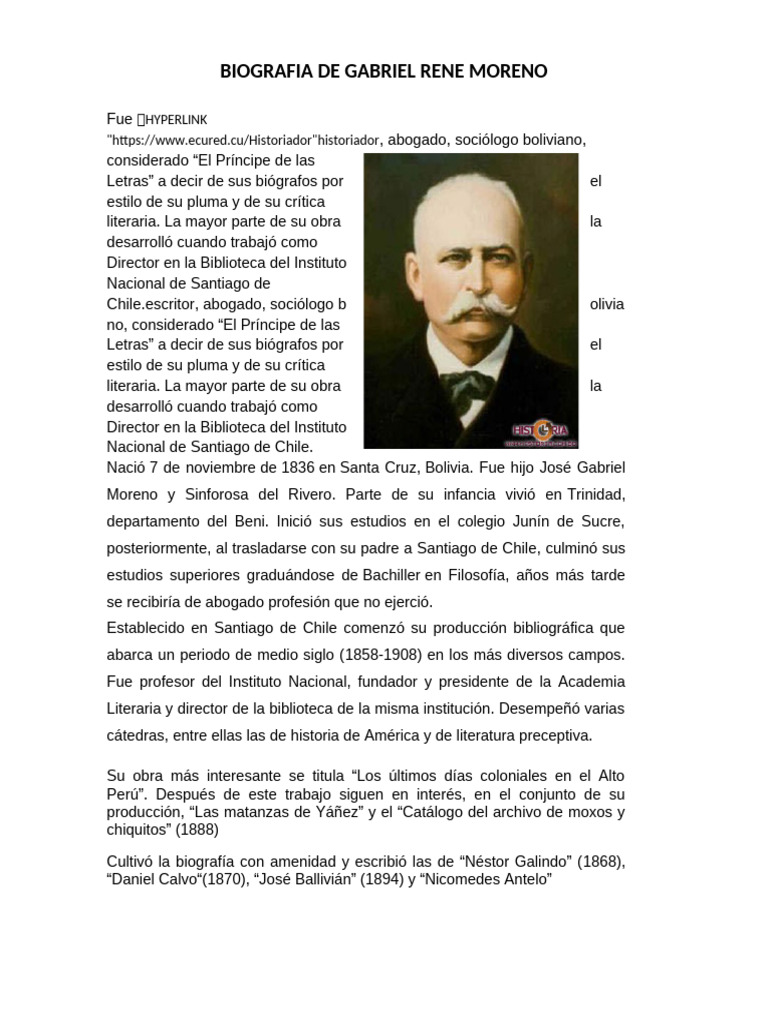 BIOGRAFIA DE GABRIEL RENE MORENO

Fue HYPERLINK "https://www.ecured.cu/Historiador"historiador, abogado, sociólogo boliviano, considerado “El Príncipe de las Letras” a decir de sus biógrafos por el estilo de su pluma y de su crítica literaria. La mayor parte de su obra la desarrolló cuando trabajó como Director en la Biblioteca del Instituto Nacional de Santiago de Chile.escritor, abogado, sociólogo b olivia no, considerado “El Príncipe de las Letras” a decir de sus biógrafos por el estilo de su pluma y de su crítica literaria. La mayor parte de su obra la desarrolló cuando trabajó como Director en la Biblioteca del Instituto Nacional de Santiago de Chile.

HISTORIA

Nació 7 de noviembre de 1836 en Santa Cruz, Bolivia. Fue hijo José Gabriel Moreno y Sinforosa del Rivero. Parte de su infancia vivió en Trinidad, departamento del Beni. Inició sus estudios en el colegio Junín de Sucre, posteriormente, al trasladarse con su padre a Santiago de Chile, culminó sus estudios superiores graduándose de Bachiller en Filosofía, años más tarde se recibiría de abogado profesión que no ejerció.

Establecido en Santiago de Chile comenzó su producción bibliográfica que abarca un periodo de medio siglo (1858-1908) en los más diversos campos. Fue profesor del Instituto Nacional, fundador y presidente de la Academia Literaria y director de la biblioteca de la misma institución. Desempeñó varias cátedras, entre ellas las de historia de América y de literatura preceptiva.

Su obra más interesante se titula “Los últimos días coloniales en el Alto Perú”. Después de este trabajo siguen en interés, en el conjunto de su producción, “Las matanzas de Yáñez” y el “Catálogo del archivo de moxos y chiquitos” (1888)

Cultivó la biografía con amenidad y escribió las de “Néstor Galindo” (1868), “Daniel Calvo“(1870), “José Ballivián” (1894) y “Nicomedes Antelo”